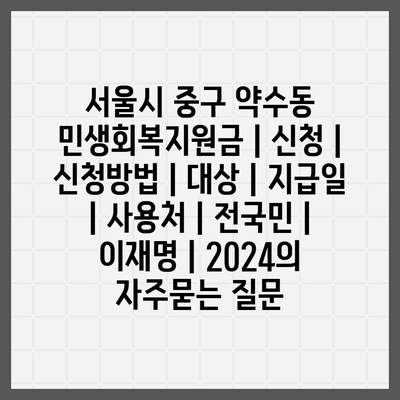 서울시 중구 약수동 민생회복지원금 | 신청 | 신청방법 | 대상 | 지급일 | 사용처 | 전국민 | 이재명 | 2024의 자주묻는 질문